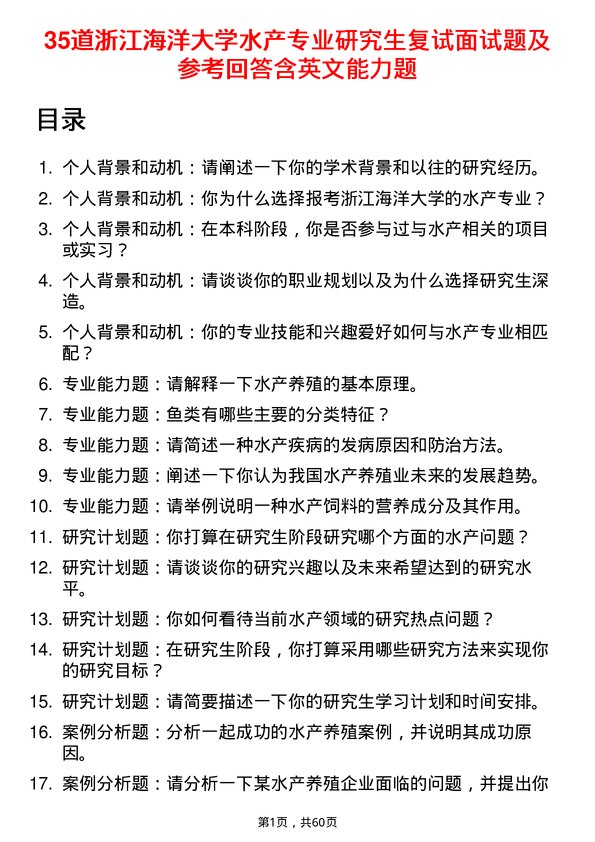 35道浙江海洋大学水产专业研究生复试面试题及参考回答含英文能力题

目录

1. 个人背景和动机：请阐述一下你的学术背景和以往的研究经历。
2. 个人背景和动机：你为什么选择报考浙江海洋大学的水产专业？
3. 个人背景和动机：在本科阶段，你是否参与过与水产相关的项目或实习？
4. 个人背景和动机：请谈谈你的职业规划以及为什么选择研究生深造。
5. 个人背景和动机：你的专业技能和兴趣爱好如何与水产专业相匹配？
6. 专业能力题：请解释一下水产养殖的基本原理。
7. 专业能力题：鱼类有哪些主要的分类特征？
8. 专业能力题：请简述一种水产疾病的发病原因和防治方法。
9. 专业能力题：阐述一下你认为我国水产养殖业未来的发展趋势。
10. 专业能力题：请举例说明一种水产饲料的营养成分及其作用。
11. 研究计划题：你打算在研究生阶段研究哪个方面的水产问题？
12. 研究计划题：请谈谈你的研究兴趣以及未来希望达到的研究水平。
13. 研究计划题：你如何看待当前水产领域的研究热点问题？
14. 研究计划题：在研究生阶段，你打算采用哪些研究方法来实现你的研究目标？
15. 研究计划题：请简要描述一下你的研究生学习计划和时间安排。
16. 案例分析题：分析一起成功的水产养殖案例，并说明其成功原因。
17. 案例分析题：请分析一下某水产养殖企业面临的问题，并提出你

第1页，共60页